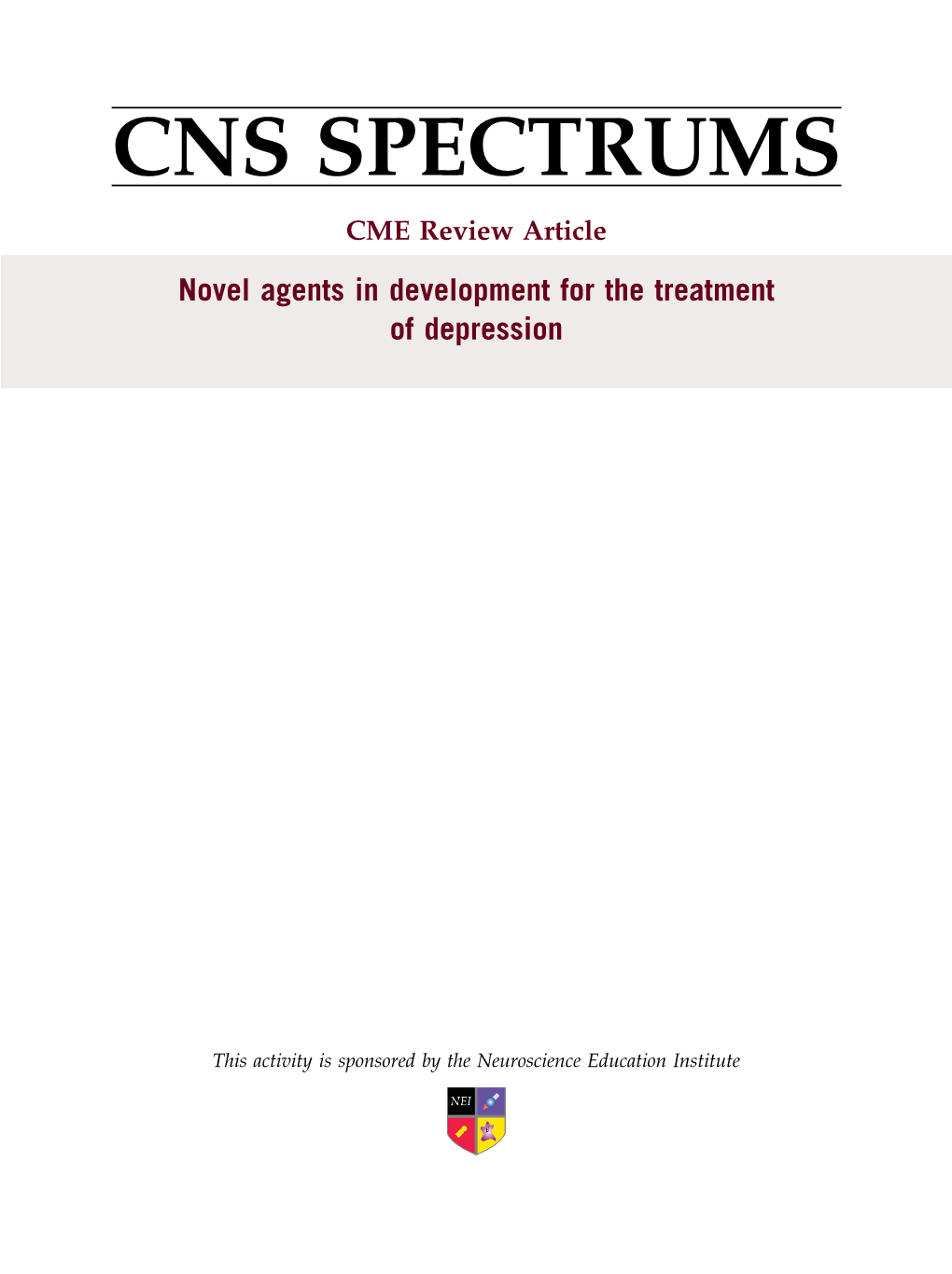 CNS SPECTRUMS

CME Review Article

Novel agents in development for the treatment of depression

This activity is sponsored by the Neuroscience Education Institute

NEI